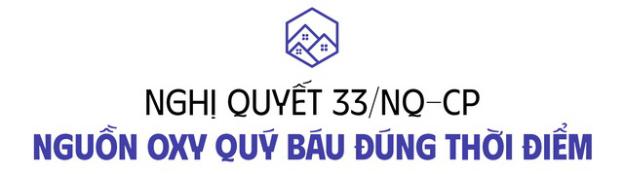 NGHỊ QUYẾT 33/NQ-CP
NGUỒN OXY QUÝ BÁU ĐÚNG THỜI ĐIỂM